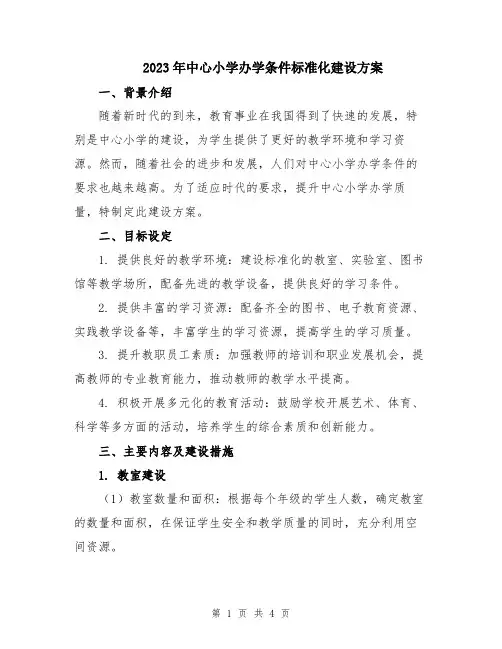 2023年中心小学办学条件标准化建设方案

一、背景介绍

随着新时代的到来，教育事业在我国得到了快速的发展，特别是中心小学的建设，为学生提供了更好的教学环境和学习资源。然而，随着社会的进步和发展，人们对中心小学办学条件的要求也越来越高。为了适应时代的要求，提升中心小学办学质量，特制定此建设方案。

二、目标设定

1. 提供良好的教学环境：建设标准化的教室、实验室、图书馆等教学场所，配备先进的教学设备，提供良好的学习条件。

2. 提供丰富的学习资源：配备齐全的图书、电子教育资源、实践教学设备等，丰富学生的学习资源，提高学生的学习质量。

3. 提升教职员工素质：加强教师的培训和职业发展机会，提高教师的专业教育能力，推动教师的教学水平提高。

4. 积极开展多元化的教育活动：鼓励学校开展艺术、体育、科学等多方面的活动，培养学生的综合素质和创新能力。

三、主要内容及建设措施

1. 教室建设

（1）教室数量和面积：根据每个年级的学生人数，确定教室的数量和面积，在保证学生安全和教学质量的同时，充分利用空间资源。

第 1 页 共 4 页